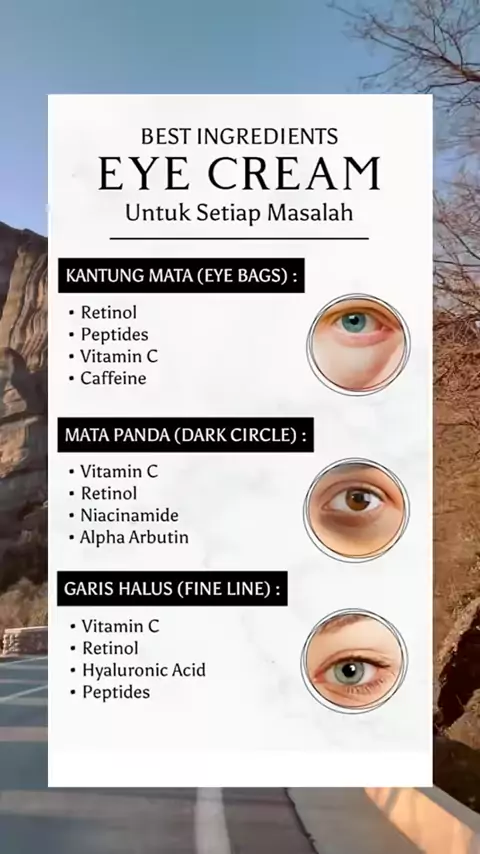 BEST INGREDIENTS
EYE CREAM
Untuk Setiap Masalah

KANTUNG MATA (EYE BAGS) :

• Retinol
• Peptides
• Vitamin C
• Caffeine

MATA PANDA (DARK CIRCLE) :

• Vitamin C
• Retinol
• Niacinamide
• Alpha Arbutin

GARIS HALUS (FINE LINE) :

• Vitamin C
• Retinol
• Hyaluronic Acid
• Peptides